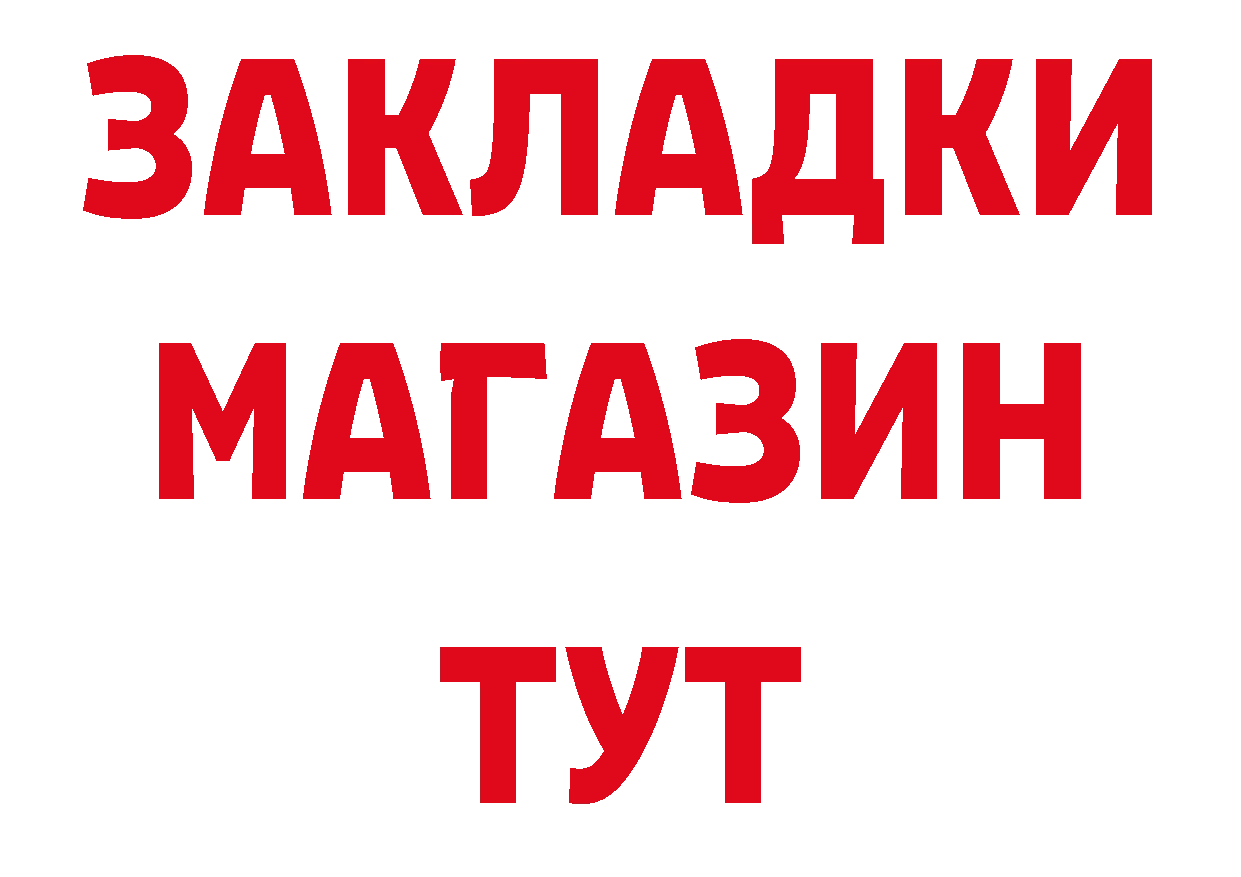 ЗАКЛАДКИ
МАГАЗИН
ТУТ